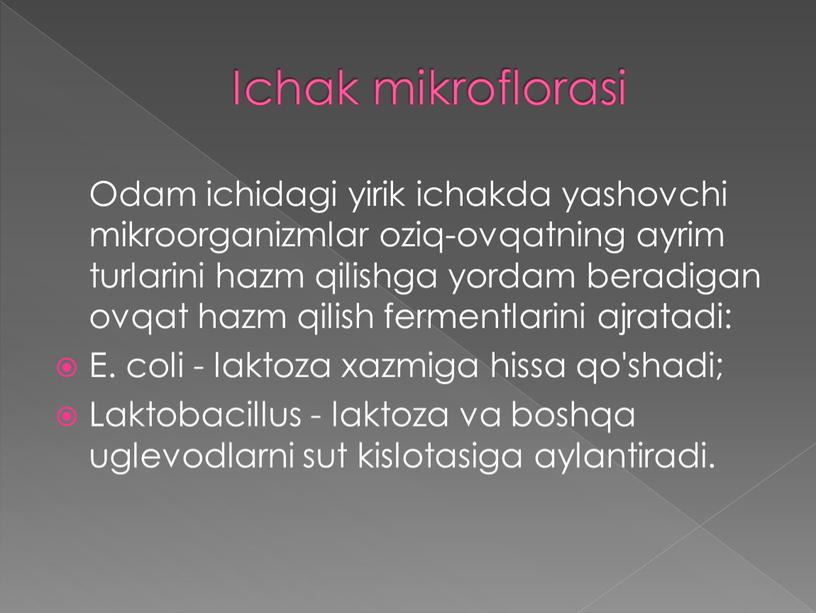 Ichak mikroflorasi

Odam ichidagi yirik ichakda yashovchi mikroorganizmlar oziq-ovqatning ayrim turlarini hazm qilishga yordam beradigan ovqat hazm qilish fermentlarini ajratadi:

E. coli - laktoza xazmiga hissa qo'shadi;

Laktobacillus - laktoza va boshqa uglevodlarni sut kislotasiga aylantiradi.